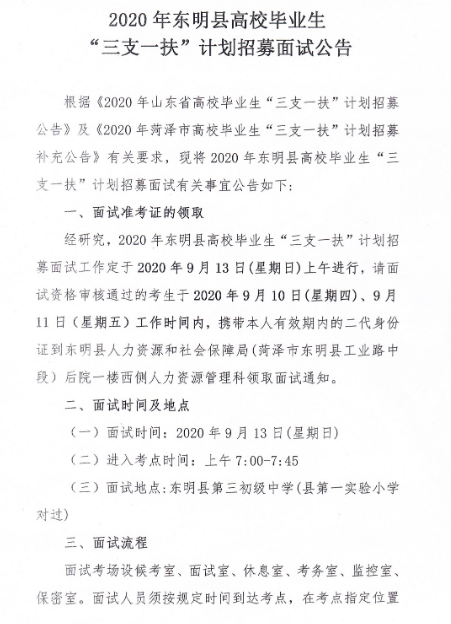 2020 年东明县高校毕业生
“三支一扶”计划招募面试公告

根据《2020 年山东省高校毕业生“三支一扶”计划招募公告》及《2020 年菏泽市高校毕业生“三支一扶”计划招募补充公告》有关要求，现将 2020 年东明县高校毕业生“三支一扶”计划招募面试有关事宜公告如下：

一、面试准考证的领取

经研究，2020 年东明县高校毕业生“三支一扶”计划招募面试工作定于 2020 年 9 月 13 日(星期日)上午进行，请面试资格审核通过的考生于 2020 年 9 月 10 日(星期四)、9 月 11 日（星期五）工作时间内，携带本人有效期内的二代身份证到东明县人力资源和社会保障局（菏泽市东明县工业路中段）后院一楼西侧人力资源管理科领取面试通知。

二、面试时间及地点

（一）面试时间：2020 年 9 月 13 日(星期日)

（二）进入考点时间：上午 7:00-7:45

（三）面试地点：东明县第三初级中学(县第一实验小学对过)

三、面试流程

面试考场设候考室、面试室、休息室、考务室、监控室、保密室。面试人员须按规定时间到达考点，在考点指定位置